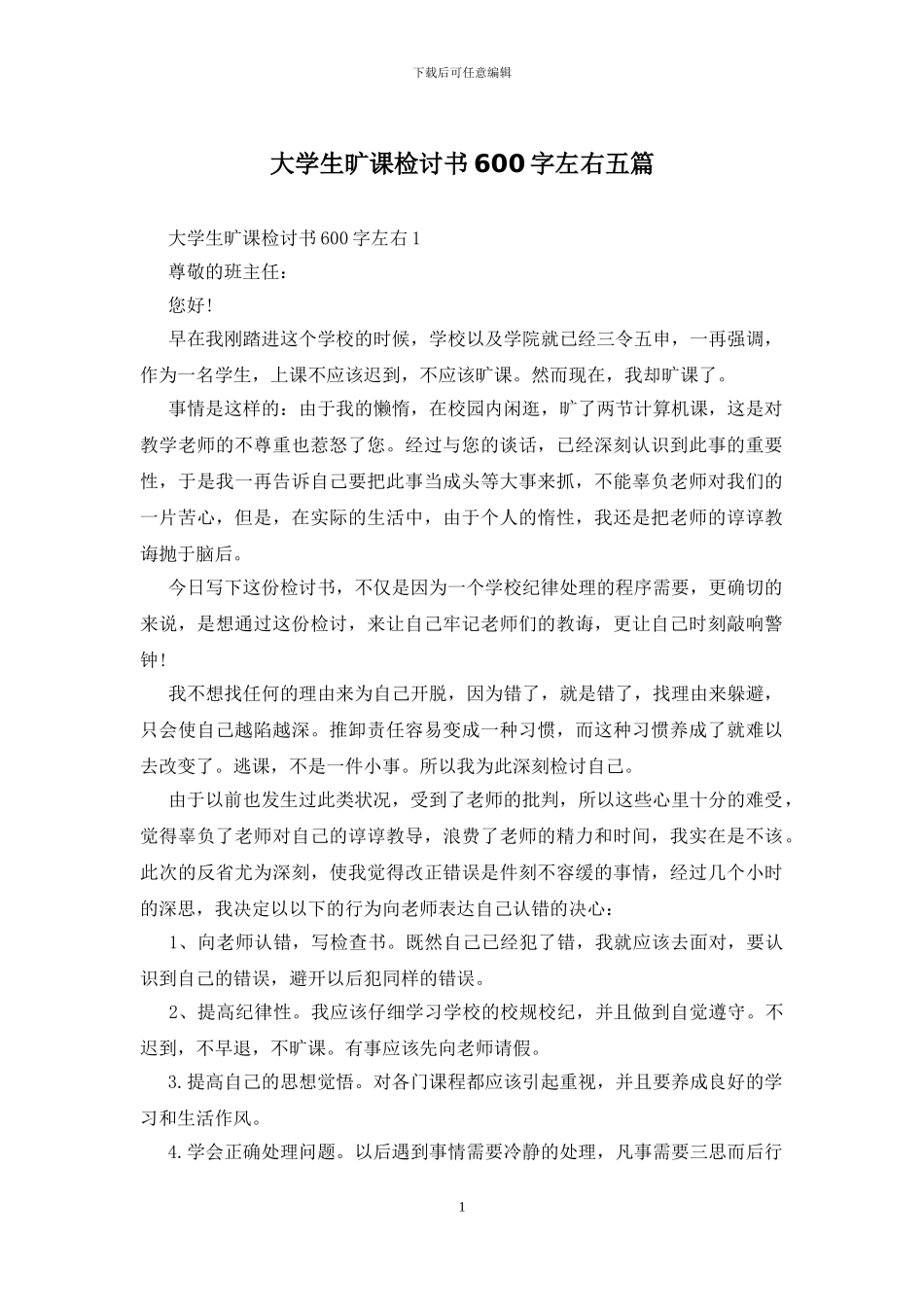 下载后可任意编辑

大学生旷课检讨书600字左右五篇

大学生旷课检讨书600字左右1

尊敬的班主任：

您好！

早在我刚踏进这个学校的时候，学校以及学院就已经三令五申，一再强调，作为一名学生，上课不应该迟到，不应该旷课。然而现在，我却旷课了。

事情是这样的：由于我的懒惰，在校园内闲逛，旷了两节计算机课，这是对教学老师的不尊重也惹怒了您。经过与您的谈话，已经深刻认识到此事的重要性，于是我一再告诉自己要把此事当成头等大事来抓，不能辜负老师对我们的一片苦心，但是，在实际的生活中，由于个人的惰性，我还是把老师的谆谆教诲抛于脑后。

今日写下这份检讨书，不仅是因为一个学校纪律处理的程序需要，更确切的来说，是想通过这份检讨，来让自己牢记老师们的教诲，更让自己时刻敲响警钟！

我不想找任何的理由来为自己开脱，因为错了，就是错了，找理由来躲避，只会使自己越陷越深。推卸责任容易变成一种习惯，而这种习惯养成了就难以去改变了。逃课，不是一件小事。所以我为此深刻检讨自己。

由于以前也发生过此类状况，受到了老师的批判，所以这些心里十分的难受，觉得辜负了老师对自己的谆谆教导，浪费了老师的精力和时间，我实在是不该。此次的反省尤为深刻，使我觉得改正错误是件刻不容缓的事情，经过几个小时的深思，我决定以以下的行为向老师表达自己认错的决心：

1、向老师认错，写检查书。既然自己已经犯了错，我就应该去面对，要认识到自己的错误，避开以后犯同样的错误。

2、提高纪律性。我应该仔细学习学校的校规校纪，并且做到自觉遵守。不迟到，不早退，不旷课。有事应该先向老师请假。

3.提高自己的思想觉悟。对各门课程都应该引起重视，并且要养成良好的学习和生活作风。

4.学会正确处理问题。以后遇到事情需要冷静的处理，凡事需要三思而后行

1